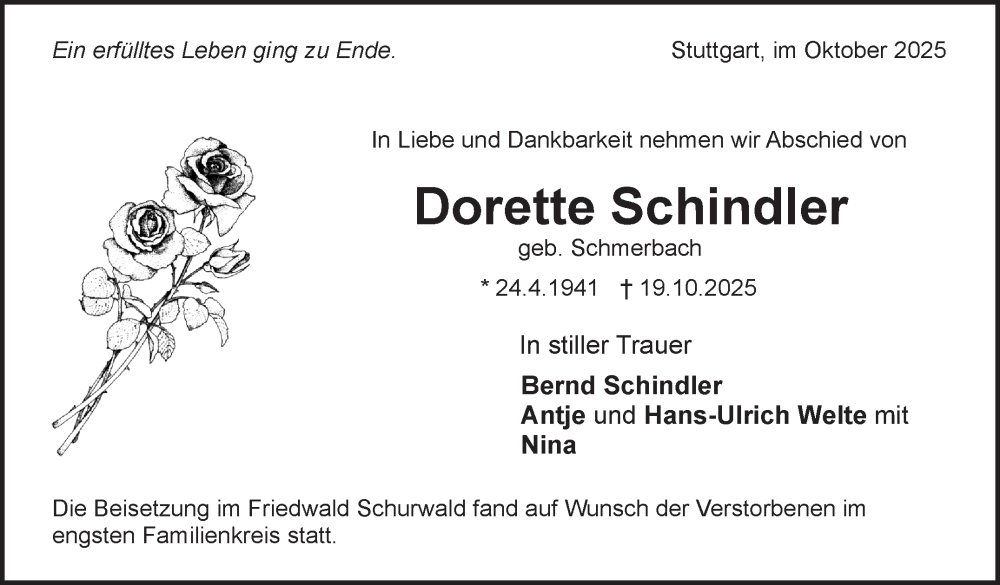 Ein erfülltes Leben ging zu Ende.

Stuttgart, im Oktober 2025

In Liebe und Dankbarkeit nehmen wir Abschied von

Dorette Schindler
geb. Schmerbach

* 24.4.1941 † 19.10.2025

In stiller Trauer

Bernd Schindler
Antje und Hans-Ulrich Welte mit
Nina

Die Beisetzung im Friedwald Schurwald fand auf Wunsch der Verstorbenen im engsten Familienkreis statt.